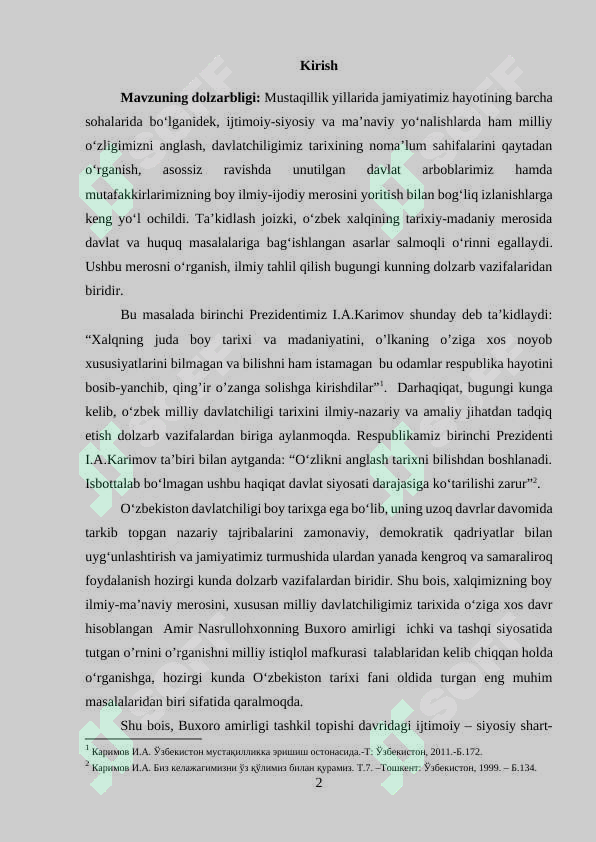 Kirish

**Mavzuning dolzarbligi:** Mustaqillik yillarida jamiyatimiz hayotining barcha sohalarida bo‘lganidek, ijtimoiy-siyosiy va ma’naviy yo‘nalishlarda ham milliy o‘zligimizni anglash, davlatchiligimiz tarixining noma’lum sahifalarini qaytadan o‘rganish, asossiz ravishda unutilgan davlat arboblarimiz hamda mutafakkirlarimizning boy ilmiy-ijodiy merosini yoritish bilan bog‘liq izlanishlarga keng yo‘l ochildi. Ta’kidlash joizki, o‘zbek xalqining tarixiy-madaniy merosida davlat va huquq masalalariga bag‘ishlangan asarlar salmoqli o‘rinni egallaydi. Ushbu merosni o‘rganish, ilmiy tahlil qilish bugungi kunning dolzarb vazifalaridan biridir.

Bu masalada birinchi Prezidentimiz I.A.Karimov shunday deb ta’kidlaydi: “Xalqning juda boy tarixi va madaniyatini, o’lkaning o’ziga xos noyob xususiyatlarini bilmagan va bilishni ham istamagan bu odamlar respublika hayotini bosib-yanchib, qing’ir o’zanga solishga kirishdilar”$^1$. Darhaqiqat, bugungi kunga kelib, o‘zbek milliy davlatchiligi tarixini ilmiy-nazariy va amaliy jihatdan tadqiq etish dolzarb vazifalardan biriga aylanmoqda. Respublikamiz birinchi Prezidenti I.A.Karimov ta’biri bilan aytganda: “O‘zlikni anglash tarixni bilishdan boshlanadi. Isbottalab bo‘lmagan ushbu haqiqat davlat siyosati darajasiga ko‘tarilishi zarur”$^2$.

O‘zbekiston davlatchiligi boy tarixga ega bo‘lib, uning uzoq davrlar davomida tarkib topgan nazariy tajribalarini zamonaviy, demokratik qadriyatlar bilan uyg‘unlashtirish va jamiyatimiz turmushida ulardan yanada kengroq va samaraliroq foydalanish hozirgi kunda dolzarb vazifalardan biridir. Shu bois, xalqimizning boy ilmiy-ma’naviy merosini, xususan milliy davlatchiligimiz tarixida o‘ziga xos davr hisoblangan Amir Nasrullohxonning Buxoro amirligi ichki va tashqi siyosatida tutgan o’rnini o’rganishni milliy istiqlol mafkurasi talablaridan kelib chiqqan holda o‘rganishga, hozirgi kunda O‘zbekiston tarixi fani oldida turgan eng muhim masalalaridan biri sifatida qaralmoqda.

Shu bois, Buxoro amirligi tashkil topishi davridagi ijtimoiy – siyosiy shart-

$^1$ Каримов И.А. Ўзбекистон мустақилликка эришиш остонасида.-Т: Ўзбекистон, 2011.-Б.172.
$^2$ Каримов И.А. Биз келажагимизни ўз қўлимиз билан қурамиз. Т.7. –Тошкент: Ўзбекистон, 1999. – Б.134.

2